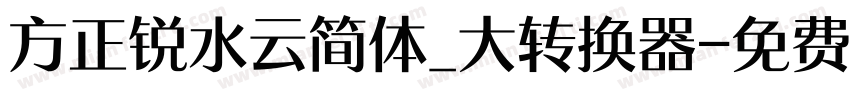 方正锐水云简体_大转换器-免费